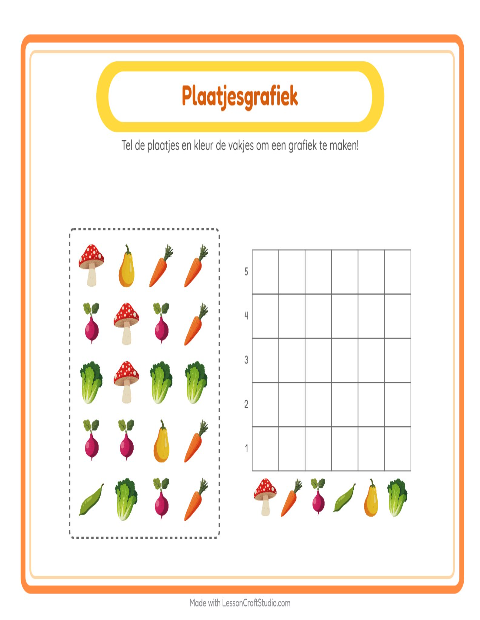 Plaatjesgrafiek

Tel de plaatjes en kleur de vakjes om een grafiek te maken!

5
4
3
2
1

Made with LessonCraftStudio.com